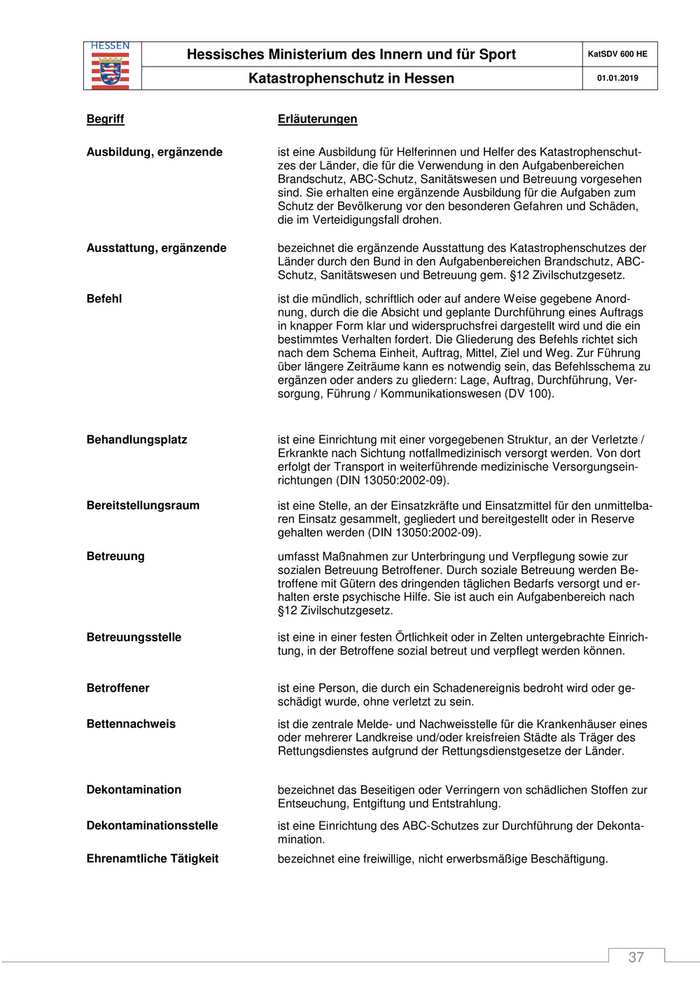 HESSEN

Hessisches Ministerium des Innern und für Sport

KatSDV 600 HE

Katastrophenschutz in Hessen

01.01.2019

| Begriff | Erläuterungen |
|---|---|
| Ausbildung, ergänzende | ist eine Ausbildung für Helferinnen und Helfer des Katastrophenschutzes der Länder, die für die Verwendung in den Aufgabenbereichen Brandschutz, ABC-Schutz, Sanitätswesen und Betreuung vorgesehen sind. Sie erhalten eine ergänzende Ausbildung für die Aufgaben zum Schutz der Bevölkerung vor den besonderen Gefahren und Schäden, die im Verteidigungsfall drohen. |
| Ausstattung, ergänzende | bezeichnet die ergänzende Ausstattung des Katastrophenschutzes der Länder durch den Bund in den Aufgabenbereichen Brandschutz, ABC-Schutz, Sanitätswesen und Betreuung gem. §12 Zivilschutzgesetz. |
| Befehl | ist die mündlich, schriftlich oder auf andere Weise gegebene Anordnung, durch die die Absicht und geplante Durchführung eines Auftrags in knapper Form klar und widerspruchsfrei dargestellt wird und die ein bestimmtes Verhalten fordert. Die Gliederung des Befehls richtet sich nach dem Schema Einheit, Auftrag, Mittel, Ziel und Weg. Zur Führung über längere Zeiträume kann es notwendig sein, das Befehlsschema zu ergänzen oder anders zu gliedern: Lage, Auftrag, Durchführung, Versorgung, Führung / Kommunikationswesen (DV 100). |
| Behandlungsplatz | ist eine Einrichtung mit einer vorgegebenen Struktur, an der Verletzte / Erkrankte nach Sichtung notfallmedizinisch versorgt werden. Von dort erfolgt der Transport in weiterführende medizinische Versorgungseinrichtungen (DIN 13050:2002-09). |
| Bereitstellungsraum | ist eine Stelle, an der Einsatzkräfte und Einsatzmittel für den unmittelbaren Einsatz gesammelt, gegliedert und bereitgestellt oder in Reserve gehalten werden (DIN 13050:2002-09). |
| Betreuung | umfasst Maßnahmen zur Unterbringung und Verpflegung sowie zur sozialen Betreuung Betroffener. Durch soziale Betreuung werden Betroffene mit Gütern des dringenden täglichen Bedarfs versorgt und erhalten erste psychische Hilfe. Sie ist auch ein Aufgabenbereich nach §12 Zivilschutzgesetz. |
| Betreuungsstelle | ist eine in einer festen Örtlichkeit oder in Zelten untergebrachte Einrichtung, in der Betroffene sozial betreut und verpflegt werden können. |
| Betroffener | ist eine Person, die durch ein Schadenereignis bedroht wird oder geschädigt wurde, ohne verletzt zu sein. |
| Bettennachweis | ist die zentrale Melde- und Nachweisstelle für die Krankenhäuser eines oder mehrerer Landkreise und/oder kreisfreien Städte als Träger des Rettungsdienstes aufgrund der Rettungsdienstgesetze der Länder. |
| Dekontamination | bezeichnet das Beseitigen oder Verringern von schädlichen Stoffen zur Entseuchung, Entgiftung und Entstrahlung. |
| Dekontaminationsstelle | ist eine Einrichtung des ABC-Schutzes zur Durchführung der Dekontamination. |
| Ehrenamtliche Tätigkeit | bezeichnet eine freiwillige, nicht erwerbsmäßige Beschäftigung. |

37